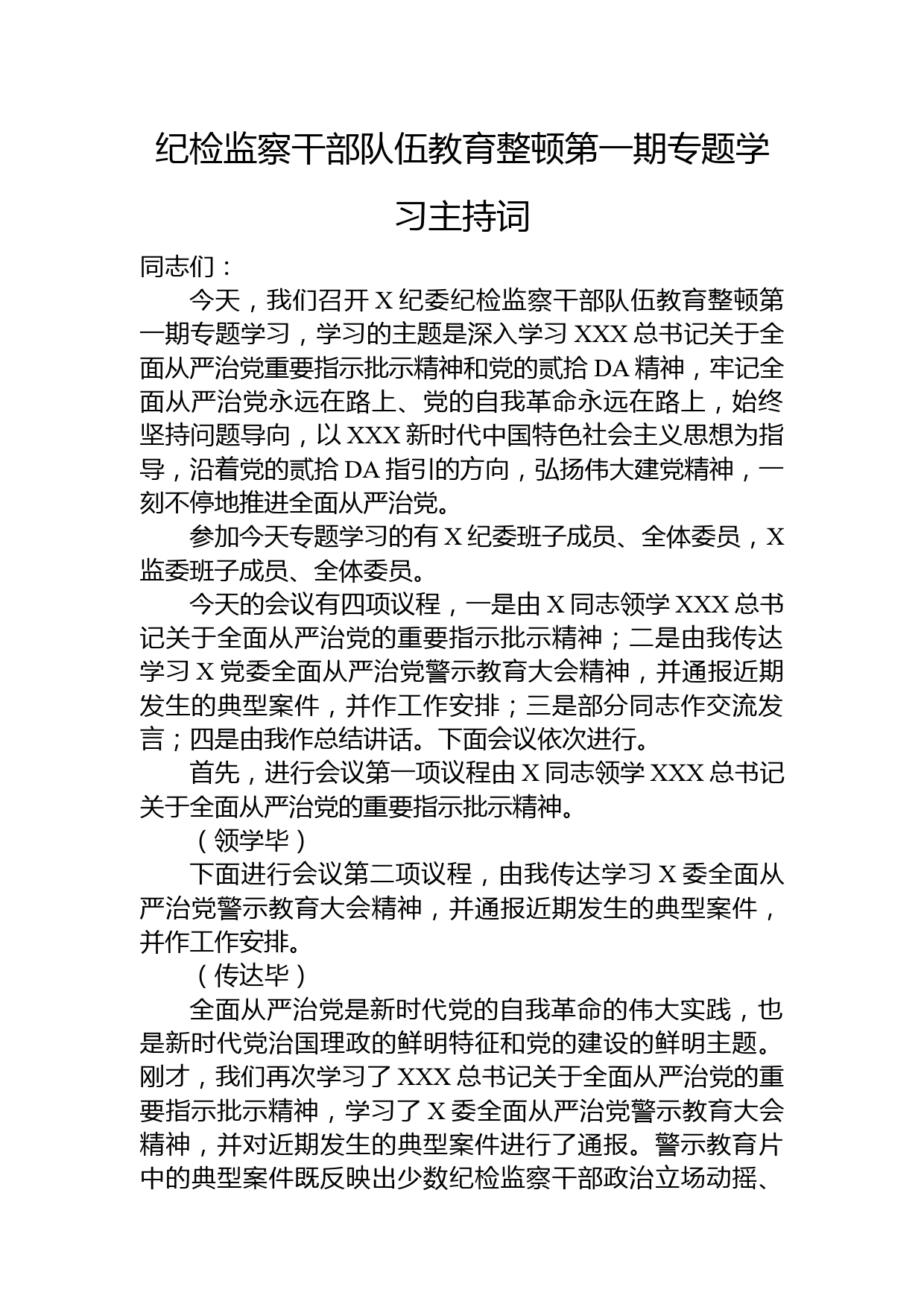 纪检监察干部队伍教育整顿第一期专题学习主持词

同志们：

今天，我们召开 X 纪委纪检监察干部队伍教育整顿第一期专题学习，学习的主题是深入学习 XXX 总书记关于全面从严治党重要指示批示精神和党的贰拾 DA 精神，牢记全面从严治党永远在路上、党的自我革命永远在路上，始终坚持问题导向，以 XXX 新时代中国特色社会主义思想为指导，沿着党的贰拾 DA 指引的方向，弘扬伟大建党精神，一刻不停地推进全面从严治党。

参加今天专题学习的有 X 纪委班子成员、全体委员，X 监委班子成员、全体委员。

今天的会议有四项议程，一是由 X 同志领学 XXX 总书记关于全面从严治党的重要指示批示精神；二是由我传达学习 X 党委全面从严治党警示教育大会精神，并通报近期发生的典型案件，并作工作安排；三是部分同志作交流发言；四是由我作总结讲话。下面会议依次进行。

首先，进行会议第一项议程由 X 同志领学 XXX 总书记关于全面从严治党的重要指示批示精神。

（领学毕）

下面进行会议第二项议程，由我传达学习 X 委全面从严治党警示教育大会精神，并通报近期发生的典型案件，并作工作安排。

（传达毕）

全面从严治党是新时代党的自我革命的伟大实践，也是新时代党治国理政的鲜明特征和党的建设的鲜明主题。刚才，我们再次学习了 XXX 总书记关于全面从严治党的重要指示批示精神，学习了 X 委全面从严治党警示教育大会精神，并对近期发生的典型案件进行了通报。警示教育片中的典型案件既反映出少数纪检监察干部政治立场动摇、